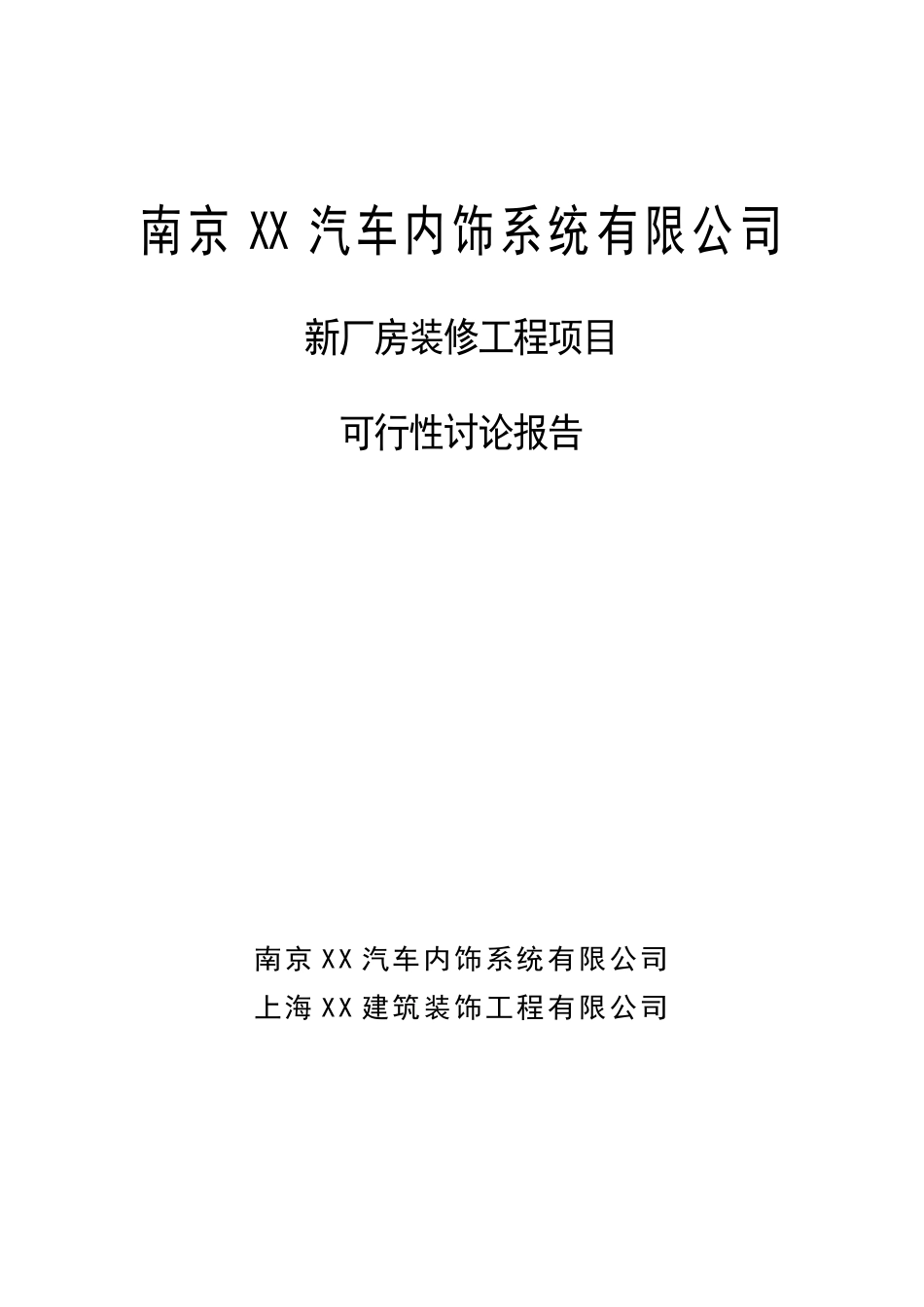 南京 XX 汽车内饰系统有限公司

新厂房装修工程项目

可行性讨论报告

南京 XX 汽车内饰系统有限公司
上海 XX 建筑装饰工程有限公司